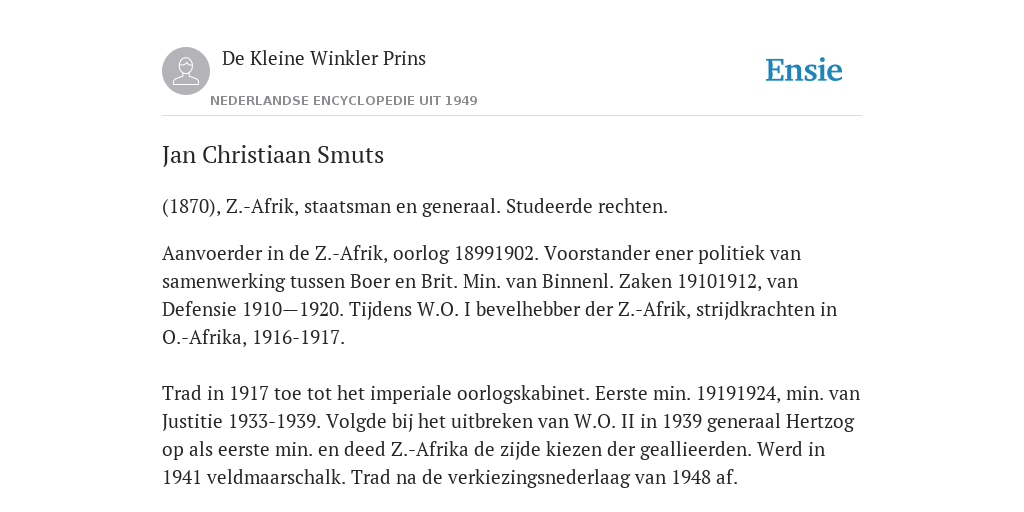 De Kleine Winkler Prins

NEDERLANDSE ENCYCLOPEDIE UIT 1949

Ensie

Jan Christiaan Smuts

(1870), Z.-Afrik, staatsman en generaal. Studeerde rechten.

Aanvoerder in de Z.-Afrik, oorlog 18991902. Voorstander ener politiek van samenwerking tussen Boer en Brit. Min. van Binnenl. Zaken 19101912, van Defensie 1910—1920. Tijdens W.O. I bevelhebber der Z.-Afrik, strijdkrachten in O.-Afrika, 1916-1917.

Trad in 1917 toe tot het imperiale oorlogskabinet. Eerste min. 19191924, min. van Justitie 1933-1939. Volgde bij het uitbreken van W.O. II in 1939 generaal Hertzog op als eerste min. en deed Z.-Afrika de zijde kiezen der geallieerden. Werd in 1941 veldmaarschalk. Trad na de verkiezingsnederlaag van 1948 af.